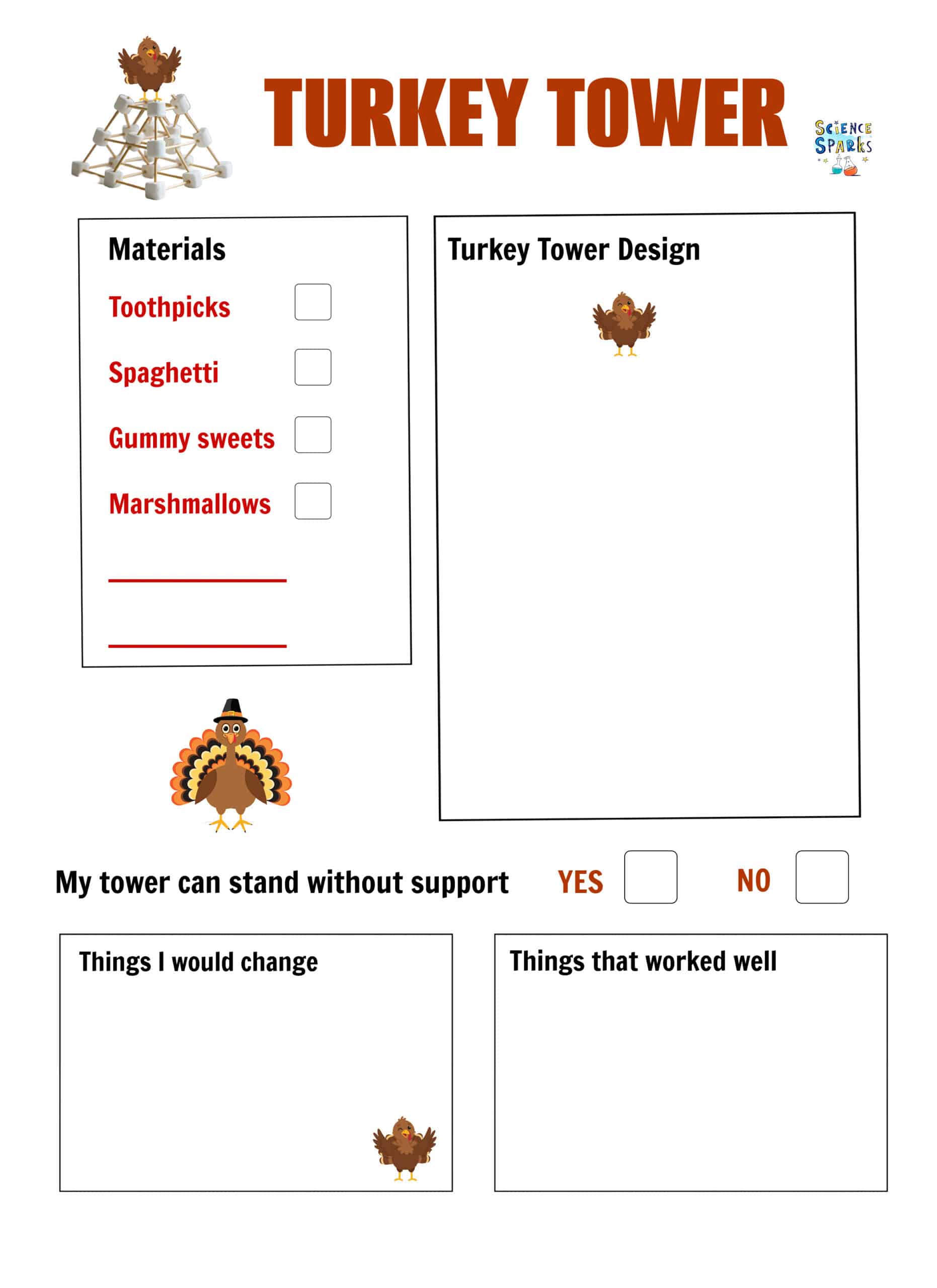 TURKEY TOWER

SCIENCE SPARKS

Materials

Toothpicks

Spaghetti

Gummy sweets

Marshmallows

Turkey Tower Design

My tower can stand without support YES NO

Things I would change

Things that worked well